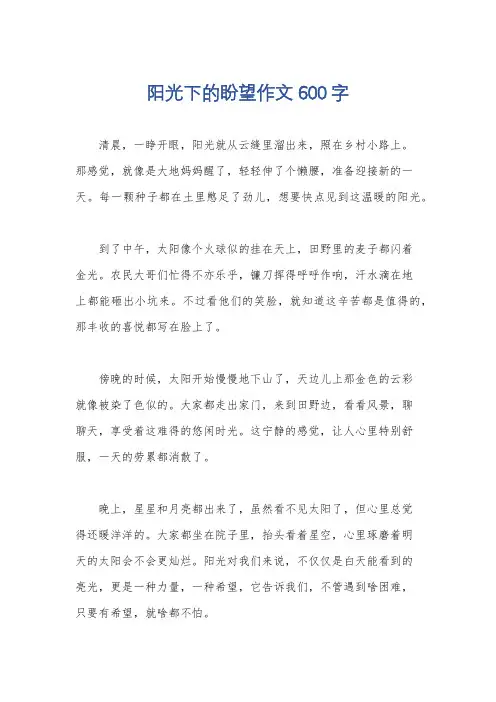 阳光下的盼望作文 600 字

清晨，一睁开眼，阳光就从云缝里溜出来，照在乡村小路上。那感觉，就像是大地妈妈醒了，轻轻伸了个懒腰，准备迎接新的一天。每一颗种子都在土里憋足了劲儿，想要快点见到这温暖的阳光。

到了中午，太阳像个火球似的挂在天上，田野里的麦子都闪着金光。农民大哥们忙得不亦乐乎，镰刀挥得呼呼作响，汗水滴在地上都能砸出小坑来。不过看他们的笑脸，就知道这辛苦都是值得的，那丰收的喜悦都写在脸上了。

傍晚的时候，太阳开始慢慢地下山了，天边儿上那金色的云彩就像被染了色似的。大家都走出家门，来到田野边，看看风景，聊聊天，享受着这难得的悠闲时光。这宁静的感觉，让人心里特别舒服，一天的劳累都消散了。

晚上，星星和月亮都出来了，虽然看不见太阳了，但心里总觉得还暖洋洋的。大家都坐在院子里，抬头看着星空，心里琢磨着明天的太阳会不会更灿烂。阳光对我们来说，不仅仅是白天能看到的亮光，更是一种力量，一种希望，它告诉我们，不管遇到啥困难，只要有希望，就啥都不怕。